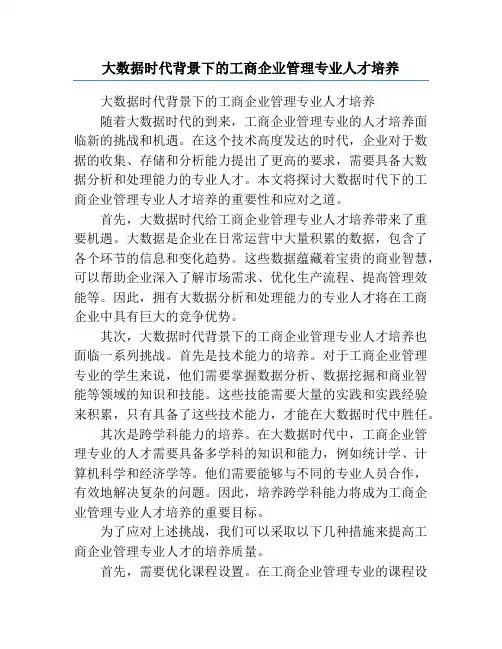 大数据时代背景下的工商企业管理专业人才培养

大数据时代背景下的工商企业管理专业人才培养

随着大数据时代的到来，工商企业管理专业的人才培养面临新的挑战和机遇。在这个技术高度发达的时代，企业对于数据的收集、存储和分析能力提出了更高的要求，需要具备大数据分析和处理能力的专业人才。本文将探讨大数据时代下的工商企业管理专业人才培养的重要性和应对之道。

首先，大数据时代给工商企业管理专业人才培养带来了重要机遇。大数据是企业在日常运营中大量积累的数据，包含了各个环节的信息和变化趋势。这些数据蕴藏着宝贵的商业智慧，可以帮助企业深入了解市场需求、优化生产流程、提高管理效能等。因此，拥有大数据分析和处理能力的专业人才将在工商企业中具有巨大的竞争优势。

其次，大数据时代背景下的工商企业管理专业人才培养也面临一系列挑战。首先是技术能力的培养。对于工商企业管理专业的学生来说，他们需要掌握数据分析、数据挖掘和商业智能等领域的知识和技能。这些技能需要大量的实践和实践经验来积累，只有具备了这些技术能力，才能在大数据时代中胜任。

其次是跨学科能力的培养。在大数据时代中，工商企业管理专业的人才需要具备多学科的知识和能力，例如统计学、计算机科学和经济学等。他们需要能够与不同的专业人员合作，有效地解决复杂的问题。因此，培养跨学科能力将成为工商企业管理专业人才培养的重要目标。

为了应对上述挑战，我们可以采取以下几种措施来提高工商企业管理专业人才的培养质量。

首先，需要优化课程设置。在工商企业管理专业的课程设